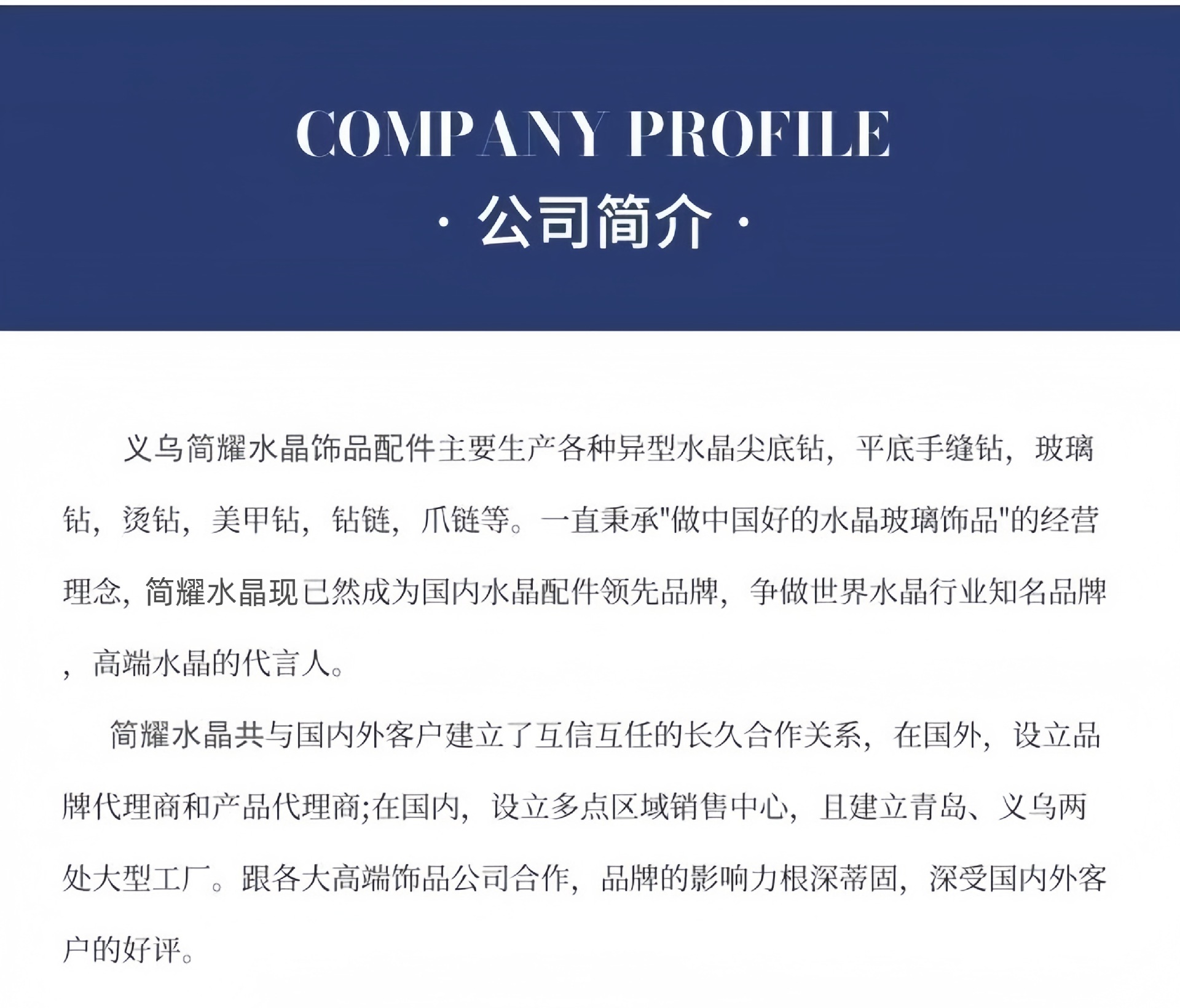 COMPANY PROFILE

· 公司简介 ·

义乌简耀水晶饰品配件主要生产各种异型水晶尖底钻，平底手缝钻，玻璃钻，烫钻，美甲钻，钻链，爪链等。一直秉承"做中国好的水晶玻璃饰品"的经营理念，简耀水晶现已然成为国内水晶配件领先品牌，争做世界水晶行业知名品牌，高端水晶的代言人。

简耀水晶共与国内外客户建立了互信互任的长久合作关系，在国外，设立品牌代理商和产品代理商;在国内，设立多点区域销售中心，且建立青岛、义乌两处大型工厂。跟各大高端饰品公司合作，品牌的影响力根深蒂固，深受国内外客户的好评。